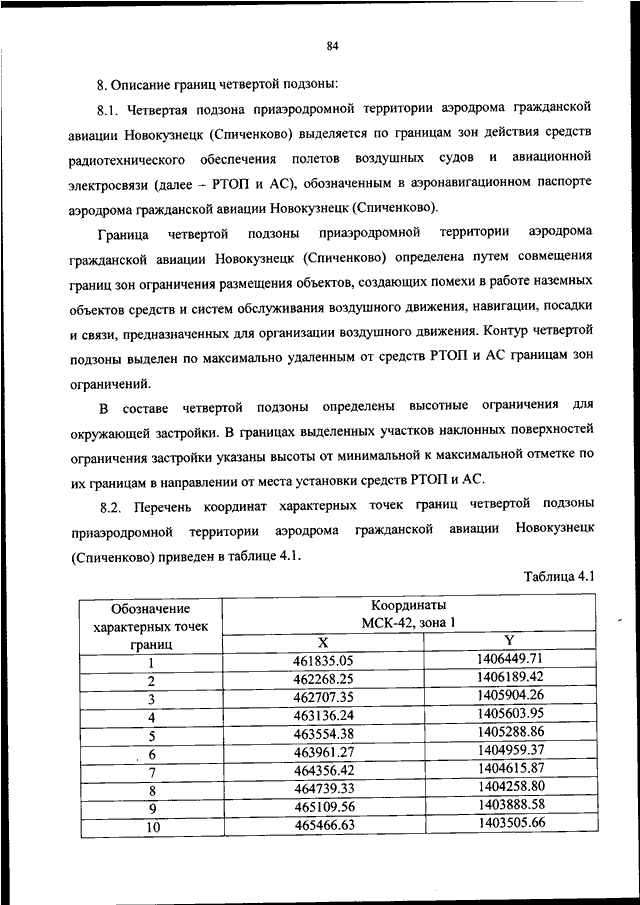 84

8. Описание границ четвертой подзоны:

8.1. Четвертая подзона приаэродромной территории аэродрома гражданской авиации Новокузнецк (Спиченково) выделяется по границам зон действия средств радиотехнического обеспечения полетов воздушных судов и авиационной электросвязи (далее – РТОП и АС), обозначенным в аэронавигационном паспорте аэродрома гражданской авиации Новокузнецк (Спиченково).

Граница четвертой подзоны приаэродромной территории аэродрома гражданской авиации Новокузнецк (Спиченково) определена путем совмещения границ зон ограничения размещения объектов, создающих помехи в работе наземных объектов средств и систем обслуживания воздушного движения, навигации, посадки и связи, предназначенных для организации воздушного движения. Контур четвертой подзоны выделен по максимально удаленным от средств РТОП и АС границам зон ограничений.

В составе четвертой подзоны определены высотные ограничения для окружающей застройки. В границах выделенных участков наклонных поверхностей ограничения застройки указаны высоты от минимальной к максимальной отметке по их границам в направлении от места установки средств РТОП и АС.

8.2. Перечень координат характерных точек границ четвертой подзоны приаэродромной территории аэродрома гражданской авиации Новокузнецк (Спиченково) приведен в таблице 4.1.

Таблица 4.1

| Обозначение характерных точек границ | Координаты МСК-42, зона 1 X | Координаты МСК-42, зона 1 Y |
|---|---|---|
| 1 | 461835.05 | 1406449.71 |
| 2 | 462268.25 | 1406189.42 |
| 3 | 462707.35 | 1405904.26 |
| 4 | 463136.24 | 1405603.95 |
| 5 | 463554.38 | 1405288.86 |
| 6 | 463961.27 | 1404959.37 |
| 7 | 464356.42 | 1404615.87 |
| 8 | 464739.33 | 1404258.80 |
| 9 | 465109.56 | 1403888.58 |
| 10 | 465466.63 | 1403505.66 |